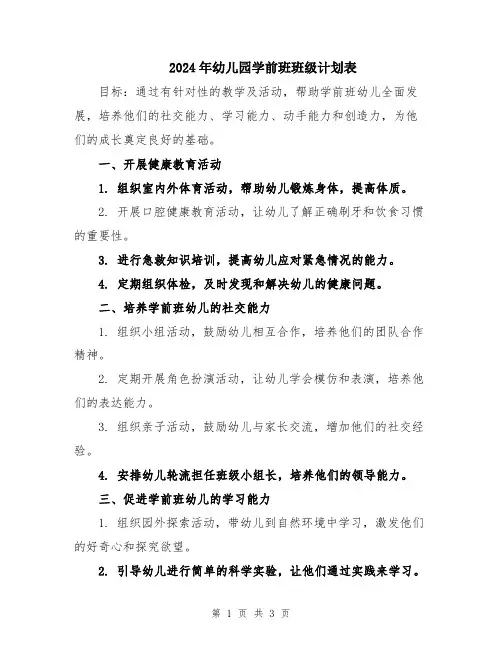 2024年幼儿园学前班班级计划表

目标：通过有针对性的教学及活动，帮助学前班幼儿全面发展，培养他们的社交能力、学习能力、动手能力和创造力，为他们的成长奠定良好的基础。

一、开展健康教育活动

1. 组织室内外体育活动，帮助幼儿锻炼身体，提高体质。

2. 开展口腔健康教育活动，让幼儿了解正确刷牙和饮食习惯的重要性。

3. 进行急救知识培训，提高幼儿应对紧急情况的能力。

4. 定期组织体检，及时发现和解决幼儿的健康问题。

二、培养学前班幼儿的社交能力

1. 组织小组活动，鼓励幼儿相互合作，培养他们的团队合作精神。

2. 定期开展角色扮演活动，让幼儿学会模仿和表演，培养他们的表达能力。

3. 组织亲子活动，鼓励幼儿与家长交流，增加他们的社交经验。

4. 安排幼儿轮流担任班级小组长，培养他们的领导能力。

三、促进学前班幼儿的学习能力

1. 组织园外探索活动，带幼儿到自然环境中学习，激发他们的好奇心和探究欲望。

2. 引导幼儿进行简单的科学实验，让他们通过实践来学习。

第 1 页 共 3 页